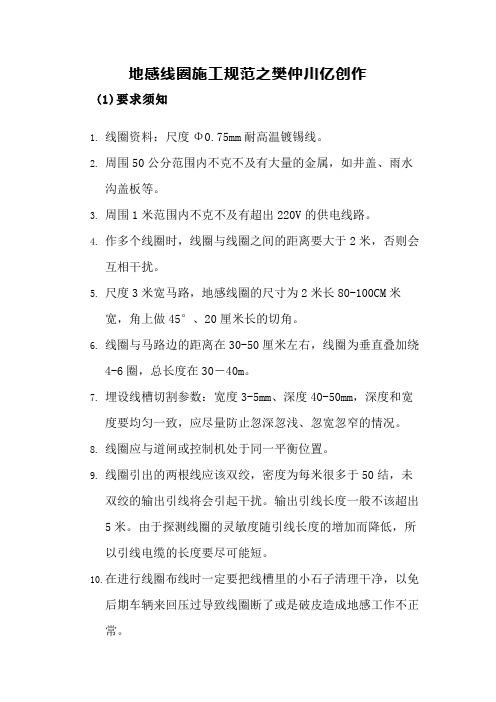 地感线圈施工规范之樊仲川亿创作

(1)要求须知

1. 线圈资料：尺度 Φ0.75mm 耐高温镀锡线。

2. 周围 50 公分范围内不克不及有大量的金属，如井盖、雨水沟盖板等。

3. 周围 1 米范围内不克不及有超出 220V 的供电线路。

4. 作多个线圈时，线圈与线圈之间的距离要大于 2 米，否则会互相干扰。

5. 尺度 3 米宽马路，地感线圈的尺寸为 2 米长 80-100CM 米宽，角上做 45°、20 厘米长的切角。

6. 线圈与马路边的距离在 30-50 厘米左右，线圈为垂直叠加绕 4-6 圈，总长度在 30－40m。

7. 埋设线槽切割参数：宽度 3-5mm、深度 40-50mm，深度和宽度要均匀一致，应尽量防止忽深忽浅、忽宽忽窄的情况。

8. 线圈应与道闸或控制机处于同一平衡位置。

9. 线圈引出的两根线应该双绞，密度为每米很多于 50 结，未双绞的输出引线将会引起干扰。输出引线长度一般不该超出 5 米。由于探测线圈的灵敏度随引线长度的增加而降低，所以引线电缆的长度要尽可能短。

10. 在进行线圈布线时一定要把线槽里的小石子清理干净，以免后期车辆来回压过导致线圈断了或是破皮造成地感工作不正常。